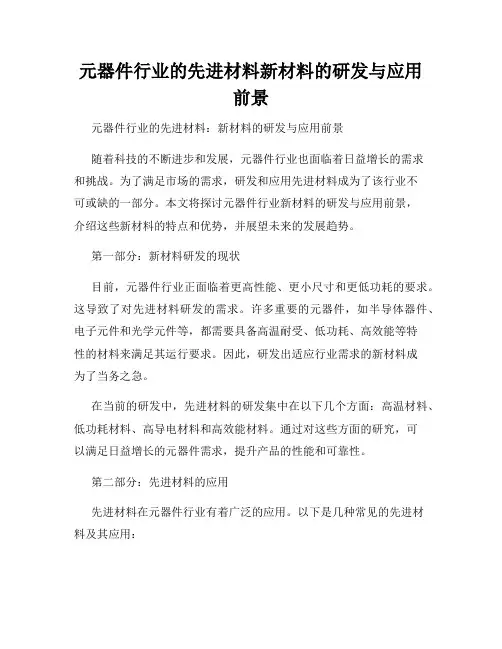 元器件行业的先进材料新材料的研发与应用前景

元器件行业的先进材料：新材料的研发与应用前景

随着科技的不断进步和发展，元器件行业也面临着日益增长的需求和挑战。为了满足市场的需求，研发和应用先进材料成为了该行业不可或缺的一部分。本文将探讨元器件行业新材料的研发与应用前景，介绍这些新材料的特点和优势，并展望未来的发展趋势。

第一部分：新材料研发的现状

目前，元器件行业正面临着更高性能、更小尺寸和更低功耗的要求。这导致了对先进材料研发的需求。许多重要的元器件，如半导体器件、电子元件和光学元件等，都需要具备高温耐受、低功耗、高效能等特性的材料来满足其运行要求。因此，研发出适应行业需求的新材料成为了当务之急。

在当前的研发中，先进材料的研发集中在以下几个方面：高温材料、低功耗材料、高导电材料和高效能材料。通过对这些方面的研究，可以满足日益增长的元器件需求，提升产品的性能和可靠性。

第二部分：先进材料的应用

先进材料在元器件行业有着广泛的应用。以下是几种常见的先进材料及其应用：